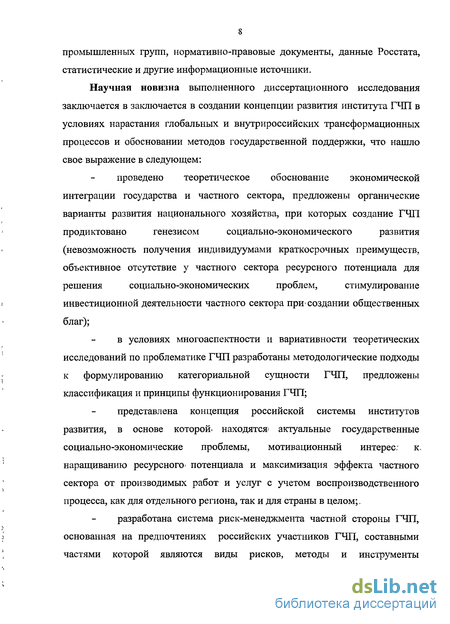 8

промышленных групп, нормативно-правовые документы, данные Росстата, статистические и другие информационные источники.

Научная новизна выполненного диссертационного исследования заключается в заключается в создании концепции развития института ГЧП в условиях нарастания глобальных и внутрироссийских трансформационных процессов и обосновании методов государственной поддержки, что нашло свое выражение в следующем:

- проведено теоретическое обоснование экономической интеграции государства и частного сектора, предложены органические варианты развития национального хозяйства, при которых создание ГЧП продиктовано генезисом социально-экономического развития (невозможность получения индивидуумами краткосрочных преимуществ, объективное отсутствие у частного сектора ресурсного потенциала для решения социально-экономических проблем, стимулирование инвестиционной деятельности частного сектора при создании общественных благ);

- в условиях многоаспектности и вариативности теоретических исследований по проблематике ГЧП разработаны методологические подходы к формулированию категориальной сущности ГЧП, предложены классификация и принципы функционирования ГЧП;

- представлена концепция российской системы институтов развития, в основе которой находятся актуальные государственные социально-экономические проблемы, мотивационный интерес к наращиванию ресурсного потенциала и максимизация эффекта частного сектора от производимых работ и услуг с учетом воспроизводственного процесса, как для отдельного региона, так и для страны в целом;

- разработана система риск-менеджмента частной стороны ГЧП, основанная на предпочтениях российских участников ГЧП, составными частями которой являются виды рисков, методы и инструменты

dsLib.net
библиотека диссертаций